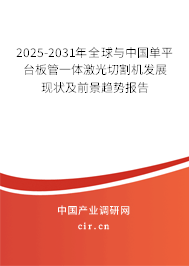 2025-2031年全球与中国单平台板管一体激光切割机发展现状及前景趋势报告

中国产业调研网

cir.cn